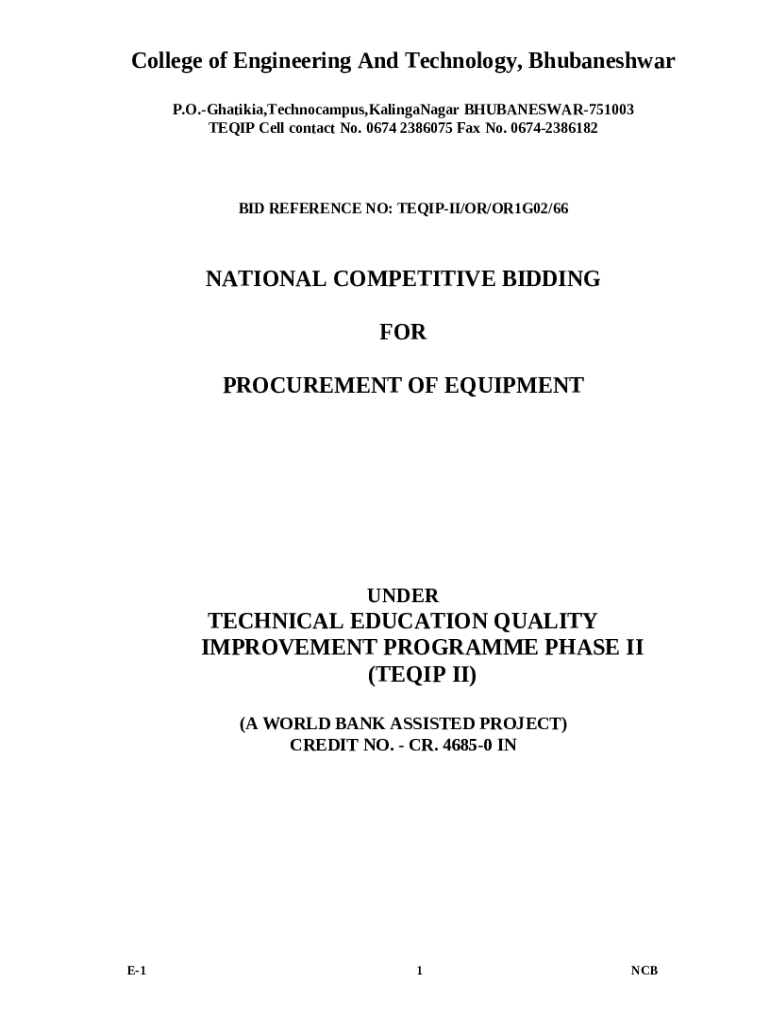 College of Engineering And Technology, Bhubaneshwar

P.O.-Ghatikia,Technocampus,KalingaNagar BHUBANESWAR-751003
TEQIP Cell contact No. 0674 2386075 Fax No. 0674-2386182

BID REFERENCE NO: TEQIP-II/OR/OR1G02/66

NATIONAL COMPETITIVE BIDDING

FOR

PROCUREMENT OF EQUIPMENT

UNDER
TECHNICAL EDUCATION QUALITY IMPROVEMENT PROGRAMME PHASE II
(TEQIP II)

(A WORLD BANK ASSISTED PROJECT)
CREDIT NO. - CR. 4685-0 IN

E-1 1 NCB